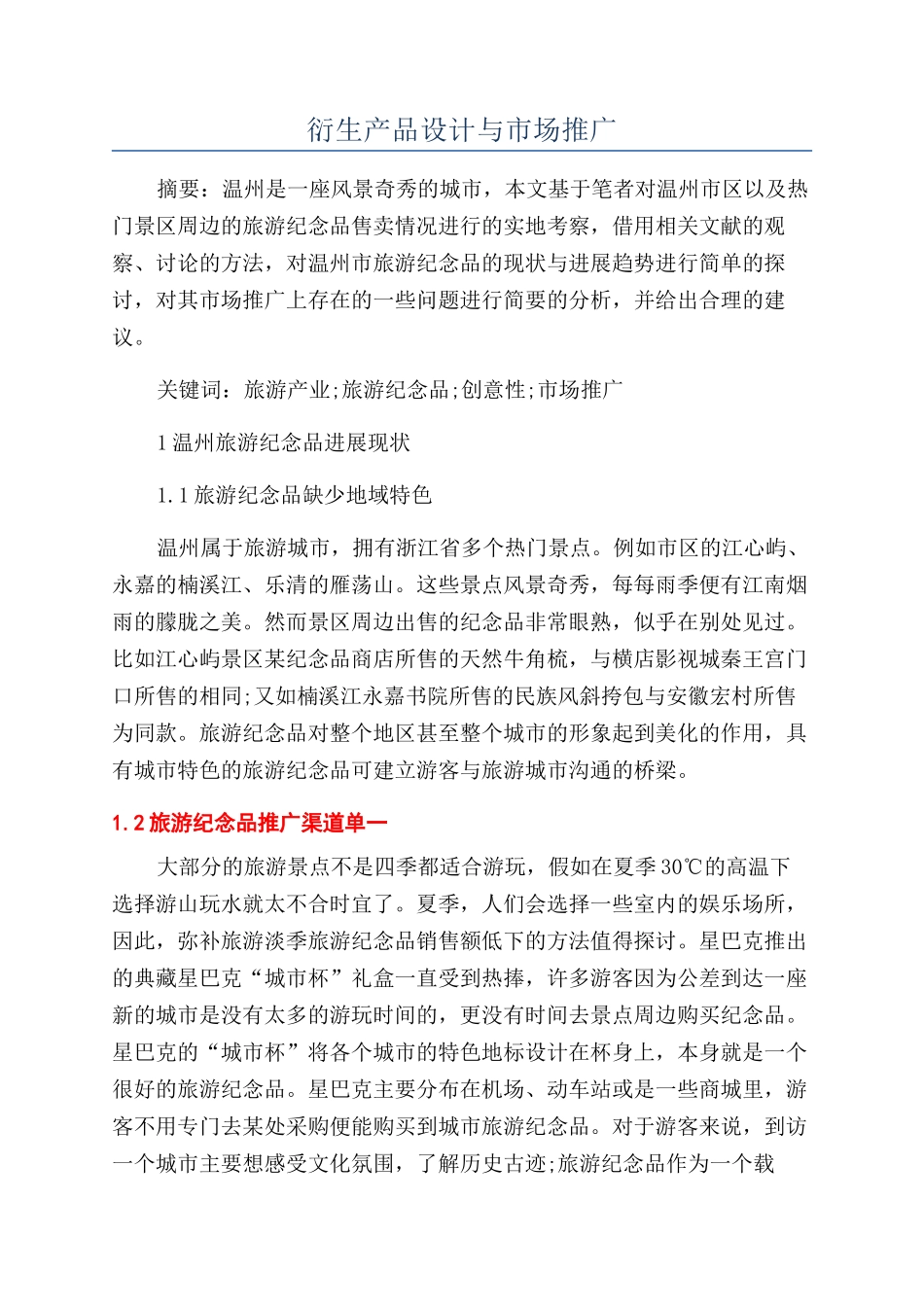 衍生产品设计与市场推广

摘要：温州是一座风景奇秀的城市，本文基于笔者对温州市区以及热门景区周边的旅游纪念品售卖情况进行的实地考察，借用相关文献的观察、讨论的方法，对温州市旅游纪念品的现状与进展趋势进行简单的探讨，对其市场推广上存在的一些问题进行简要的分析，并给出合理的建议。

关键词：旅游产业;旅游纪念品;创意性;市场推广

1温州旅游纪念品进展现状

1.1旅游纪念品缺少地域特色

温州属于旅游城市，拥有浙江省多个热门景点。例如市区的江心屿、永嘉的楠溪江、乐清的雁荡山。这些景点风景奇秀，每每雨季便有江南烟雨的朦胧之美。然而景区周边出售的纪念品非常眼熟，似乎在别处见过。比如江心屿景区某纪念品商店所售的天然牛角梳，与横店影视城秦王宫门口所售的相同;又如楠溪江永嘉书院所售的民族风斜挎包与安徽宏村所售为同款。旅游纪念品对整个地区甚至整个城市的形象起到美化的作用，具有城市特色的旅游纪念品可建立游客与旅游城市沟通的桥梁。

1.2旅游纪念品推广渠道单一

大部分的旅游景点不是四季都适合游玩，假如在夏季30℃的高温下选择游山玩水就太不合时宜了。夏季，人们会选择一些室内的娱乐场所，因此，弥补旅游淡季旅游纪念品销售额低下的方法值得探讨。星巴克推出的典藏星巴克“城市杯”礼盒一直受到热捧，许多游客因为公差到达一座新的城市是没有太多的游玩时间的，更没有时间去景点周边购买纪念品。星巴克的“城市杯”将各个城市的特色地标设计在杯身上，本身就是一个很好的旅游纪念品。星巴克主要分布在机场、动车站或是一些商城里，游客不用专门去某处采购便能购买到城市旅游纪念品。对于游客来说，到访一个城市主要想感受文化氛围，了解历史古迹;旅游纪念品作为一个载